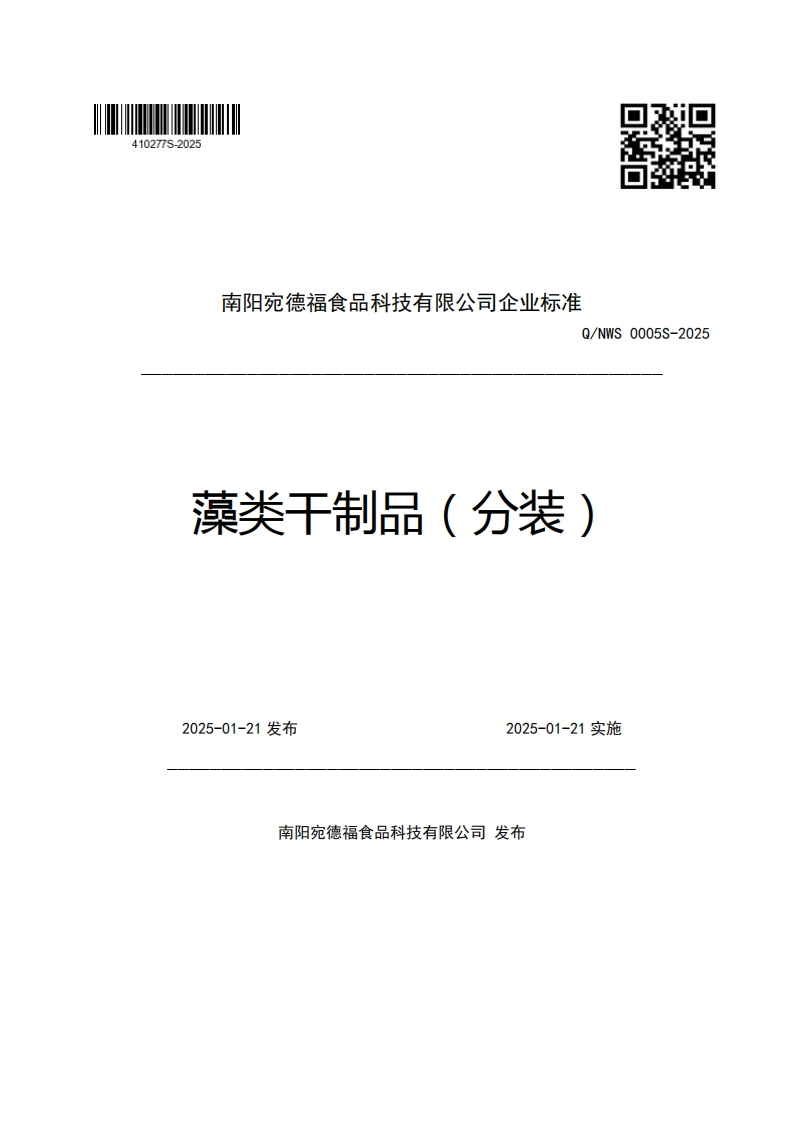 410277S-2025

南阳宛德福食品科技有限公司企业标准

Q/NWS 0005S-2025

藻类干制品（分装）

2025-01-21 发布

2025-01-21 实施

南阳宛德福食品科技有限公司 发布